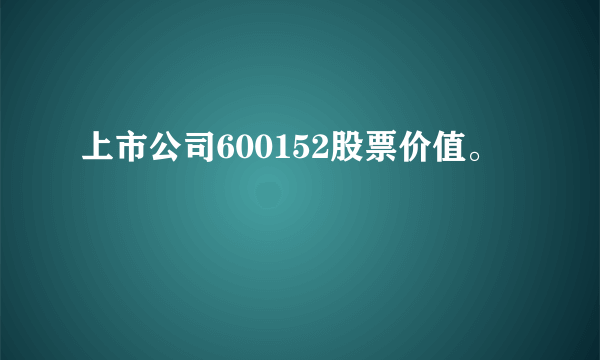 上市公司600152股票价值。